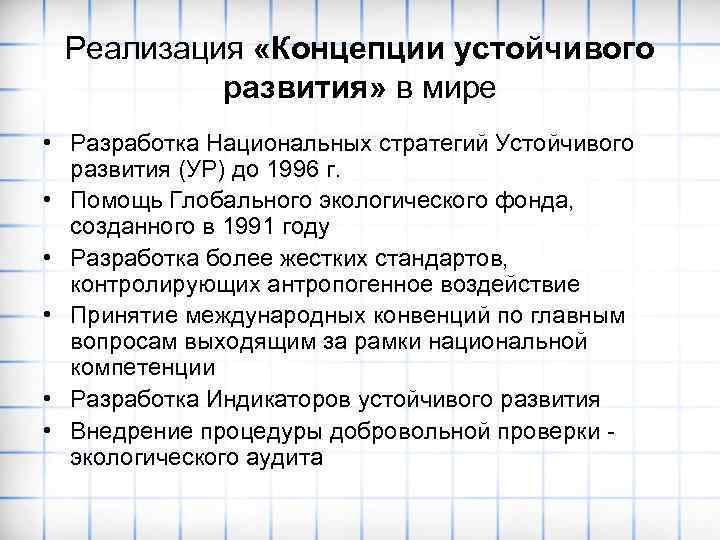 Реализация «Концепции устойчивого развития» в мире

• Разработка Национальных стратегий Устойчивого развития (УР) до 1996 г.
• Помощь Глобального экологического фонда, созданного в 1991 году
• Разработка более жестких стандартов, контролирующих антропогенное воздействие
• Принятие международных конвенций по главным вопросам выходящим за рамки национальной компетенции
• Разработка Индикаторов устойчивого развития
• Внедрение процедуры добровольной проверки - экологического аудита